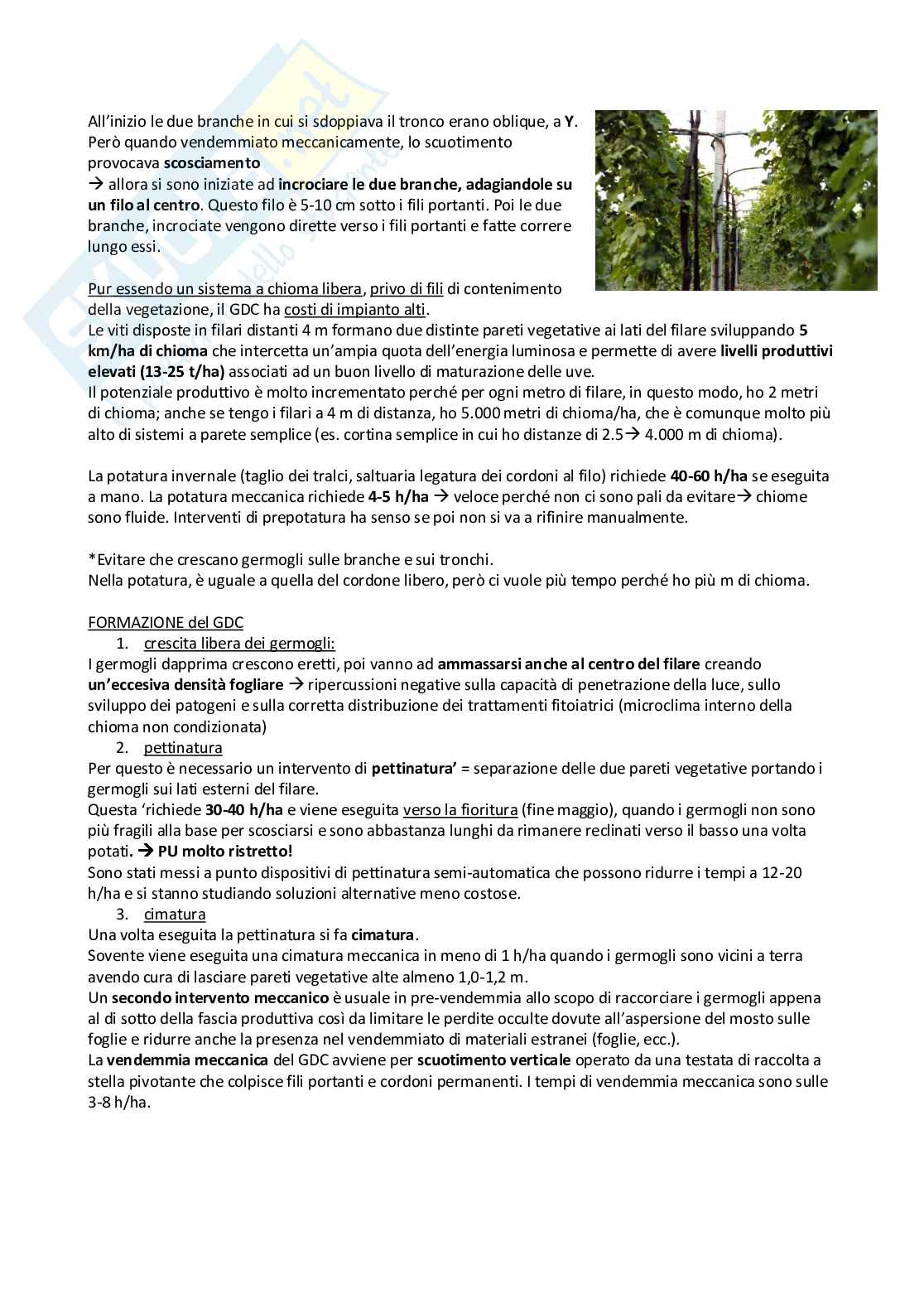 All'inizio le due branche in cui si sdoppiava il tronco erano oblique, a Y. Però quando vendemmiato meccanicamente, lo scuotimento provocava scosciamento
→ allora si sono iniziate ad incrociare le due branche, adagiandole su un filo al centro. Questo filo è 5-10 cm sotto i fili portanti. Poi le due branche, incrociate vengono dirette verso i fili portanti e fatte correre lungo essi.

Pur essendo un sistema a chioma libera, privo di fili di contenimento della vegetazione, il GDC ha costi di impianto alti.
Le viti disposte in filari distanti 4 m formano due distinte pareti vegetative ai lati del filare sviluppando 5 km/ha di chioma che intercetta un'ampia quota dell'energia luminosa e permette di avere livelli produttivi elevati (13-25 t/ha) associati ad un buon livello di maturazione delle uve.
Il potenziale produttivo è molto incrementato perché per ogni metro di filare, in questo modo, ho 2 metri di chioma; anche se tengo i filari a 4 m di distanza, ho 5.000 metri di chioma/ha, che è comunque molto più alto di sistemi a parete semplice (es. cortina semplice in cui ho distanze di 2.5→ 4.000 m di chioma).

La potatura invernale (taglio dei tralci, saltuaria legatura dei cordoni al filo) richiede 40-60 h/ha se eseguita a mano. La potatura meccanica richiede 4-5 h/ha → veloce perché non ci sono pali da evitare→ chiome sono fluide. Interventi di prepotatura ha senso se poi non si va a rifinire manualmente.

*Evitare che crescano germogli sulle branche e sui tronchi.
Nella potatura, è uguale a quella del cordone libero, però ci vuole più tempo perché ho più m di chioma.

FORMAZIONE del GDC
1. crescita libera dei germogli:
I germogli dapprima crescono eretti, poi vanno ad ammassarsi anche al centro del filare creando un'eccesiva densità fogliare → ripercussioni negative sulla capacità di penetrazione della luce, sullo sviluppo dei patogeni e sulla corretta distribuzione dei trattamenti fitoiatrici (microclima interno della chioma non condizionata)
2. pettinatura
Per questo è necessario un intervento di pettinatura' = separazione delle due pareti vegetative portando i germogli sui lati esterni del filare.
Questa 'richiede 30-40 h/ha e viene eseguita verso la fioritura (fine maggio), quando i germogli non sono più fragili alla base per scosciarsi e sono abbastanza lunghi da rimanere reclinati verso il basso una volta potati. → PU molto ristretto!
Sono stati messi a punto dispositivi di pettinatura semi-automatica che possono ridurre i tempi a 12-20 h/ha e si stanno studiando soluzioni alternative meno costose.
3. cimatura
Una volta eseguita la pettinatura si fa cimatura.
Sovente viene eseguita una cimatura meccanica in meno di 1 h/ha quando i germogli sono vicini a terra avendo cura di lasciare pareti vegetative alte almeno 1,0-1,2 m.
Un secondo intervento meccanico è usuale in pre-vendemmia allo scopo di raccorciare i germogli appena al di sotto della fascia produttiva così da limitare le perdite occulte dovute all'aspersione del mosto sulle foglie e ridurre anche la presenza nel vendemmiato di materiali estranei (foglie, ecc.).
La vendemmia meccanica del GDC avviene per scuotimento verticale operato da una testata di raccolta a stella pivotante che colpisce fili portanti e cordoni permanenti. I tempi di vendemmia meccanica sono sulle 3-8 h/ha.